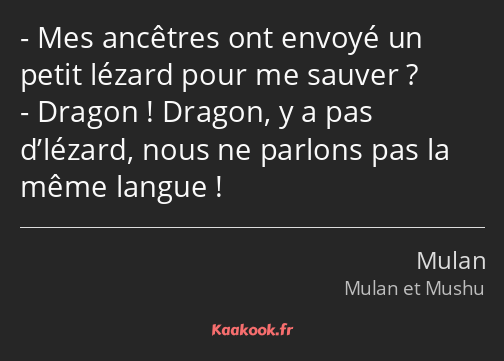 - Mes ancêtres ont envoyé un petit lézard pour me sauver ?
- Dragon ! Dragon, y a pas d’lézard, nous ne parlons pas la même langue !

Mulan
Mulan et Mushu

Kaakook.fr